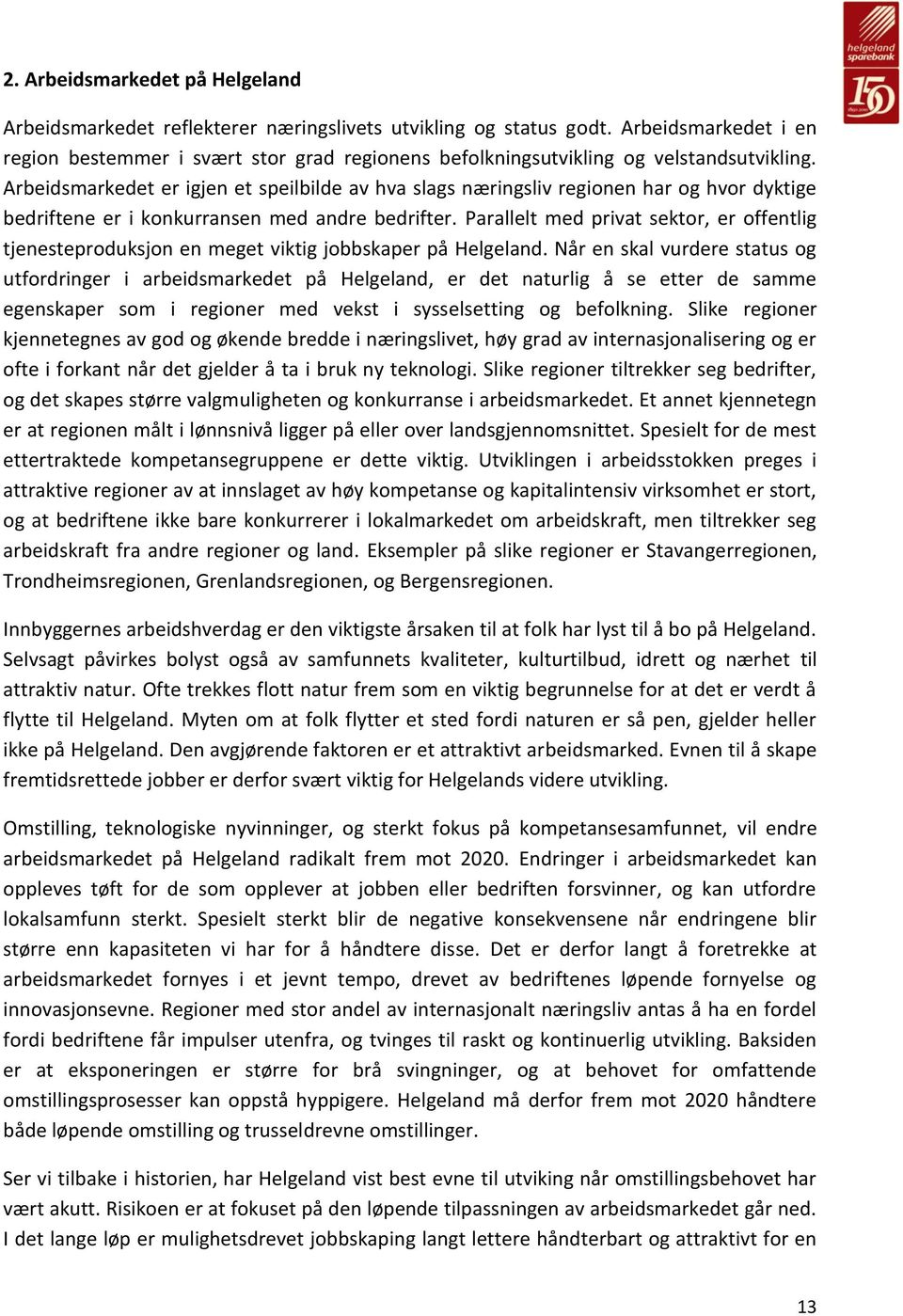 helgeland sparebank

150

2. Arbeidsmarkedet på Helgeland

Arbeidsmarkedet reflekterer næringslivets utvikling og status godt. Arbeidsmarkedet i en region bestemmer i svært stor grad regionens befolkningsutvikling og velstandsutvikling. Arbeidsmarkedet er igjen et speilbilde av hva slags næringsliv regionen har og hvor dyktige bedriftene er i konkurransen med andre bedrifter. Parallelt med privat sektor, er offentlig tjenesteproduksjon en meget viktig jobbskaper på Helgeland. Når en skal vurdere status og utfordringer i arbeidsmarkedet på Helgeland, er det naturlig å se etter de samme egenskaper som i regioner med vekst i sysselsetting og befolkning. Slike regioner kjennetegnes av god og økende bredde i næringslivet, høy grad av internasjonalisering og er ofte i forkant når det gjelder å ta i bruk ny teknologi. Slike regioner tiltrekker seg bedrifter, og det skapes større valgmuligheten og konkurranse i arbeidsmarkedet. Et annet kjennetegn er at regionen målt i lønnsnivå ligger på eller over landsgjennomsnittet. Spesielt for de mest ettertraktede kompetansegruppene er dette viktig. Utviklingen i arbeidsstokken preges i attraktive regioner av at innslaget av høy kompetanse og kapitalintensiv virksomhet er stort, og at bedriftene ikke bare konkurrerer i lokalmarkedet om arbeidskraft, men tiltrekker seg arbeidskraft fra andre regioner og land. Eksempler på slike regioner er Stavangerregionen, Trondheimsregionen, Grenlandsregionen, og Bergensregionen.

Innbyggernes arbeidshverdag er den viktigste årsaken til at folk har lyst til å bo på Helgeland. Selvsagt påvirkes bolyst også av samfunnets kvaliteter, kulturtilbud, idrett og nærhet til attraktiv natur. Ofte trekkes flott natur frem som en viktig begrunnelse for at det er verdt å flytte til Helgeland. Myten om at folk flytter et sted fordi naturen er så pen, gjelder heller ikke på Helgeland. Den avgjørende faktoren er et attraktivt arbeidsmarked. Evnen til å skape fremtidsrettede jobber er derfor svært viktig for Helgelands videre utvikling.

Omstilling, teknologiske nyvinninger, og sterkt fokus på kompetansesamfunnet, vil endre arbeidsmarkedet på Helgeland radikalt frem mot 2020. Endringer i arbeidsmarkedet kan oppleves tøft for de som opplever at jobben eller bedriften forsvinner, og kan utfordre lokalsamfunn sterkt. Spesielt sterkt blir de negative konsekvensene når endringene blir større enn kapasiteten vi har for å håndtere disse. Det er derfor langt å foretrekke at arbeidsmarkedet fornyes i et jevnt tempo, drevet av bedriftenes løpende fornyelse og innovasjonsevne. Regioner med stor andel av internasjonalt næringsliv antas å ha en fordel fordi bedriftene får impulser utenfra, og tvinges til raskt og kontinuerlig utvikling. Baksiden er at eksponeringen er større for brå svingninger, og at behovet for omfattende omstillingsprosesser kan oppstå hyppigere. Helgeland må derfor frem mot 2020 håndtere både løpende omstilling og trusseldrevne omstillinger.

Ser vi tilbake i historien, har Helgeland vist best evne til utviking når omstillingsbehovet har vært akutt. Risikoen er at fokuset på den løpende tilpassningen av arbeidsmarkedet går ned. I det lange løp er mulighetsdrevet jobbskaping langt lettere håndterbart og attraktivt for en

13